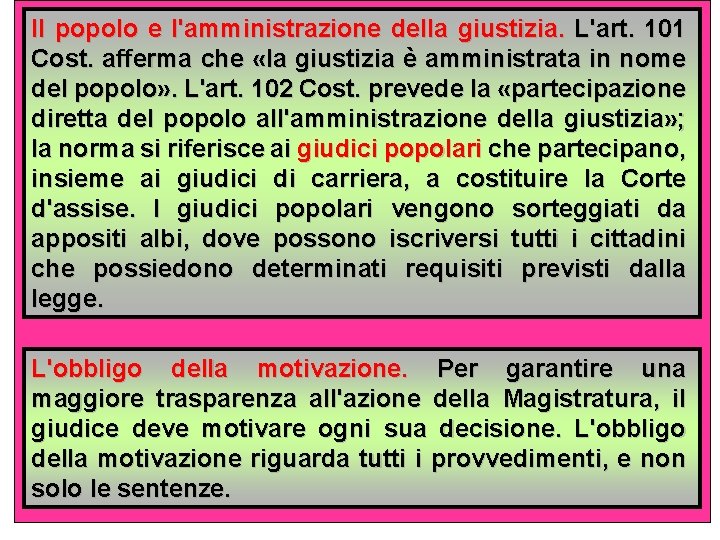 Il popolo e l'amministrazione della giustizia. L'art. 101 Cost. afferma che «la giustizia è amministrata in nome del popolo». L'art. 102 Cost. prevede la «partecipazione diretta del popolo all'amministrazione della giustizia»; la norma si riferisce ai giudici popolari che partecipano, insieme ai giudici di carriera, a costituire la Corte d'assise. I giudici popolari vengono sorteggiati da appositi albi, dove possono iscriversi tutti i cittadini che possiedono determinati requisiti previsti dalla legge.

L'obbligo della motivazione. Per garantire una maggiore trasparenza all'azione della Magistratura, il giudice deve motivare ogni sua decisione. L'obbligo della motivazione riguarda tutti i provvedimenti, e non solo le sentenze.